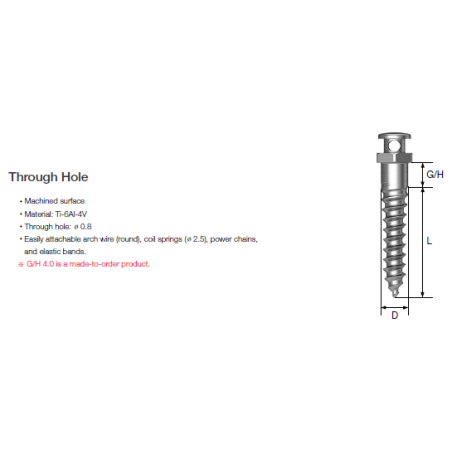 Through Hole

• Machined surface
• Material: Ti-6Al-4V
• Through hole: ø 0.8
• Easily attachable arch wire (round), coil springs (ø 2.5), power chains, and elastic bands.
※ G/H 4.0 is a made-to-order product.

G/H

L

D